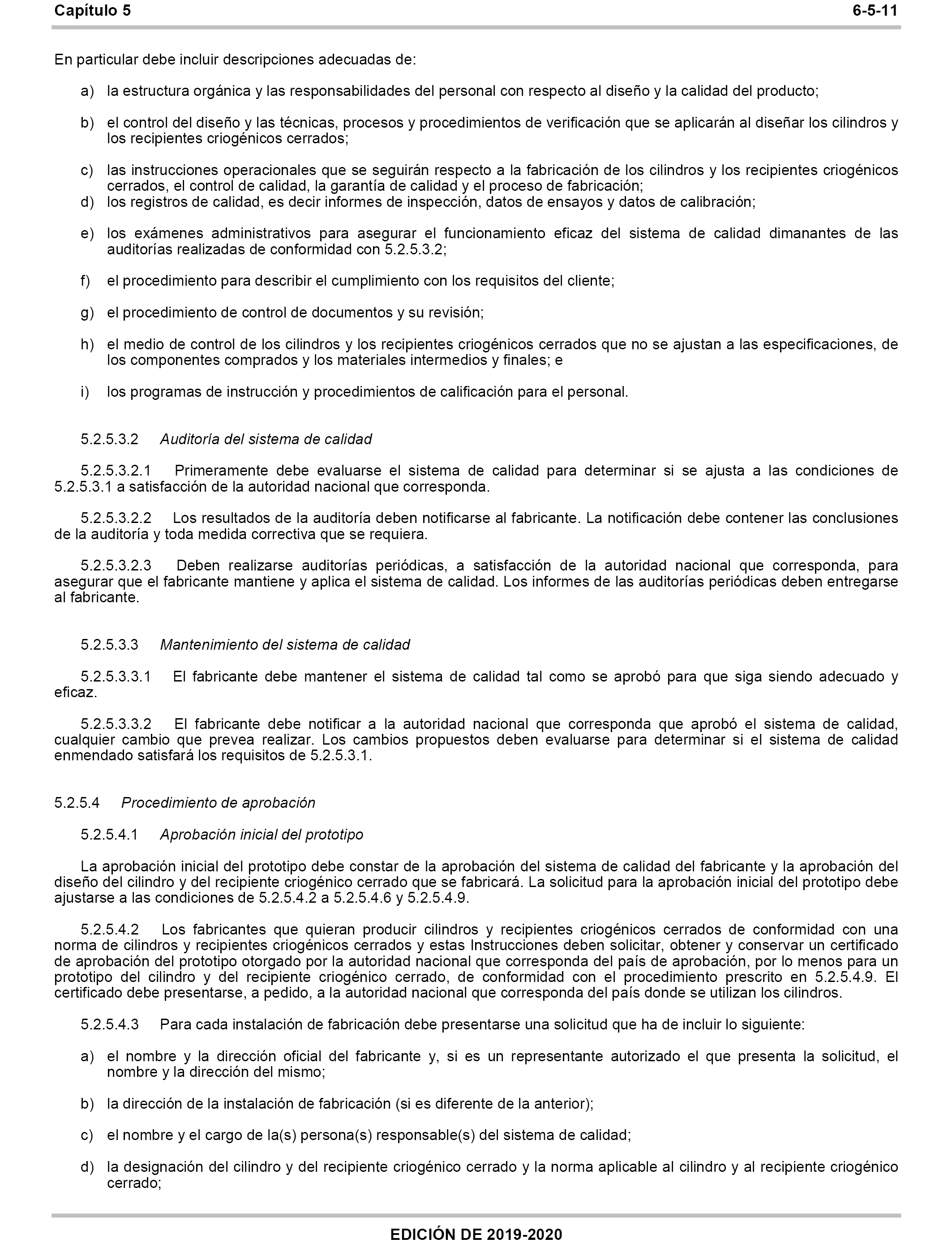 Capítulo 5 6-5-11

En particular debe incluir descripciones adecuadas de:

a) la estructura orgánica y las responsabilidades del personal con respecto al diseño y la calidad del producto;

b) el control del diseño y las técnicas, procesos y procedimientos de verificación que se aplicarán al diseñar los cilindros y los recipientes criogénicos cerrados;

c) las instrucciones operacionales que se seguirán respecto a la fabricación de los cilindros y los recipientes criogénicos cerrados, el control de calidad, la garantía de calidad y el proceso de fabricación;

d) los registros de calidad, es decir informes de inspección, datos de ensayos y datos de calibración;

e) los exámenes administrativos para asegurar el funcionamiento eficaz del sistema de calidad dimanantes de las auditorías realizadas de conformidad con 5.2.5.3.2;

f) el procedimiento para describir el cumplimiento con los requisitos del cliente;

g) el procedimiento de control de documentos y su revisión;

h) el medio de control de los cilindros y los recipientes criogénicos cerrados que no se ajustan a las especificaciones, de los componentes comprados y los materiales intermedios y finales; e

i) los programas de instrucción y procedimientos de calificación para el personal.

5.2.5.3.2 Auditoría del sistema de calidad

5.2.5.3.2.1 Primeramente debe evaluarse el sistema de calidad para determinar si se ajusta a las condiciones de 5.2.5.3.1 a satisfacción de la autoridad nacional que corresponda.

5.2.5.3.2.2 Los resultados de la auditoría deben notificarse al fabricante. La notificación debe contener las conclusiones de la auditoría y toda medida correctiva que se requiera.

5.2.5.3.2.3 Deben realizarse auditorías periódicas, a satisfacción de la autoridad nacional que corresponda, para asegurar que el fabricante mantiene y aplica el sistema de calidad. Los informes de las auditorías periódicas deben entregarse al fabricante.

5.2.5.3.3 Mantenimiento del sistema de calidad

5.2.5.3.3.1 El fabricante debe mantener el sistema de calidad tal como se aprobó para que siga siendo adecuado y eficaz.

5.2.5.3.3.2 El fabricante debe notificar a la autoridad nacional que corresponda que aprobó el sistema de calidad, cualquier cambio que prevea realizar. Los cambios propuestos deben evaluarse para determinar si el sistema de calidad enmendado satisfará los requisitos de 5.2.5.3.1.

5.2.5.4 Procedimiento de aprobación

5.2.5.4.1 Aprobación inicial del prototipo

La aprobación inicial del prototipo debe constar de la aprobación del sistema de calidad del fabricante y la aprobación del diseño del cilindro y del recipiente criogénico cerrado que se fabricará. La solicitud para la aprobación inicial del prototipo debe ajustarse a las condiciones de 5.2.5.4.2 a 5.2.5.4.6 y 5.2.5.4.9.

5.2.5.4.2 Los fabricantes que quieran producir cilindros y recipientes criogénicos cerrados de conformidad con una norma de cilindros y recipientes criogénicos cerrados y estas Instrucciones deben solicitar, obtener y conservar un certificado de aprobación del prototipo otorgado por la autoridad nacional que corresponda del país de aprobación, por lo menos para un prototipo del cilindro y del recipiente criogénico cerrado, de conformidad con el procedimiento prescrito en 5.2.5.4.9. El certificado debe presentarse, a pedido, a la autoridad nacional que corresponda del país donde se utilizan los cilindros.

5.2.5.4.3 Para cada instalación de fabricación debe presentarse una solicitud que ha de incluir lo siguiente:

a) el nombre y la dirección oficial del fabricante y, si es un representante autorizado el que presenta la solicitud, el nombre y la dirección del mismo;

b) la dirección de la instalación de fabricación (si es diferente de la anterior);

c) el nombre y el cargo de la(s) persona(s) responsable(s) del sistema de calidad;

d) la designación del cilindro y del recipiente criogénico cerrado y la norma aplicable al cilindro y al recipiente criogénico cerrado;

EDICIÓN DE 2019-2020